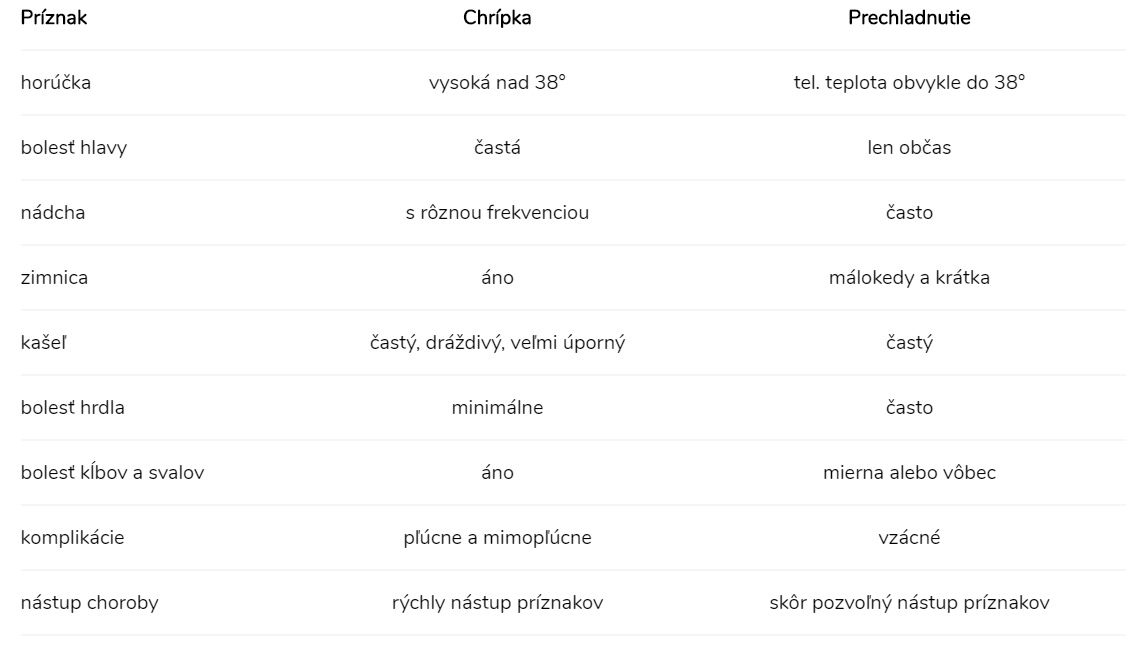 | Príznak | Chrípka | Prechladnutie |
|---|---|---|
| horúčka | vysoká nad 38° | tel. teplota obvykle do 38° |
| bolesť hlavy | častá | len občas |
| nádcha | s rôznou frekvenciou | často |
| zimnica | áno | málokedy a krátka |
| kašeľ | častý, dráždivý, veľmi úporný | častý |
| bolesť hrdla | minimálne | často |
| bolesť kĺbov a svalov | áno | mierna alebo vôbec |
| komplikácie | pľúcne a mimopľúcne | vzácné |
| nástup choroby | rýchly nástup príznakov | skôr pozvoľný nástup príznakov |